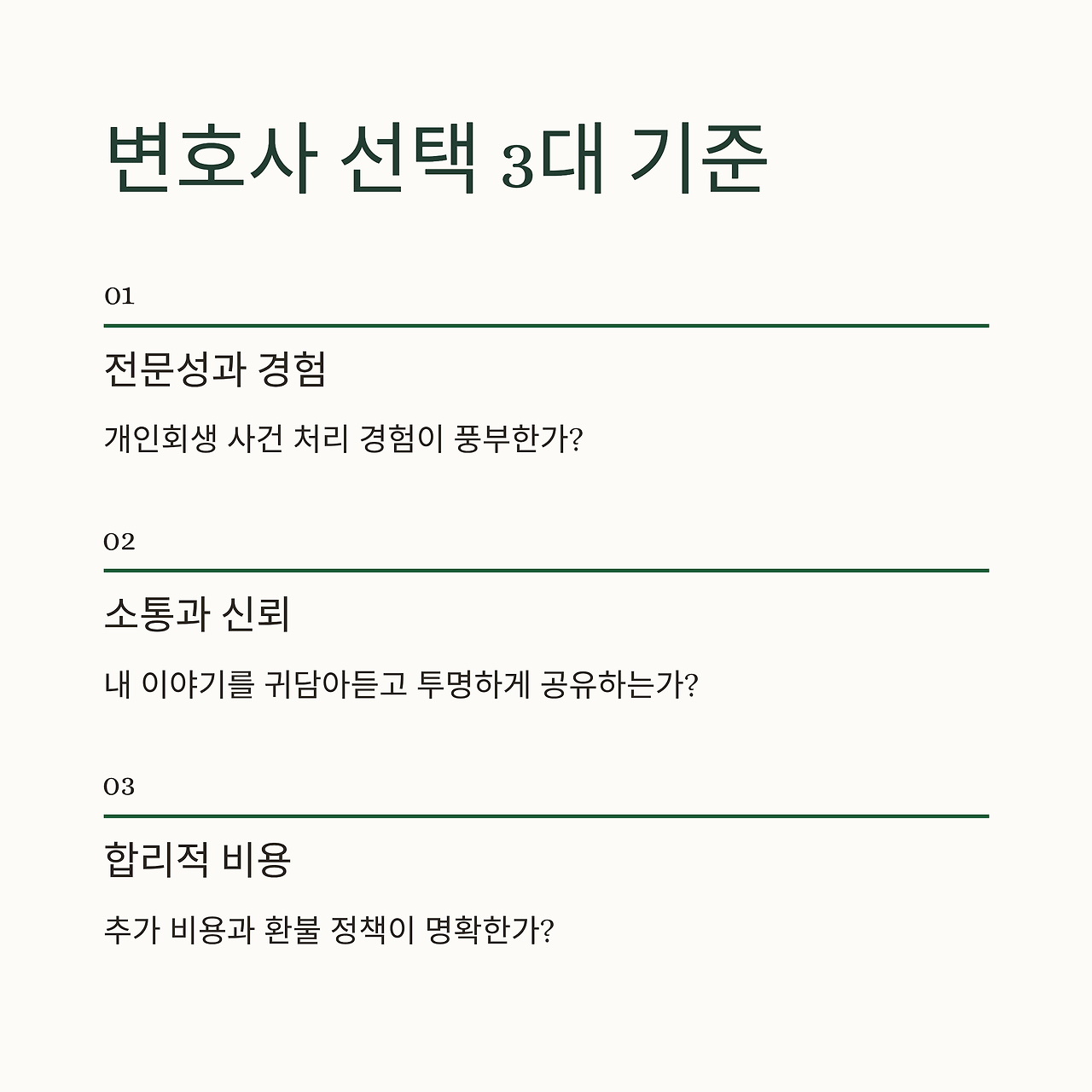 변호사 선택 3대 기준

01

전문성과 경험

개인회생 사건 처리 경험이 풍부한가?

02

소통과 신뢰

내 이야기를 귀담아듣고 투명하게 공유하는가?

03

합리적 비용

추가 비용과 환불 정책이 명확한가?